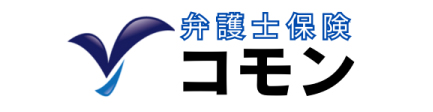 弁護士保険
コモン